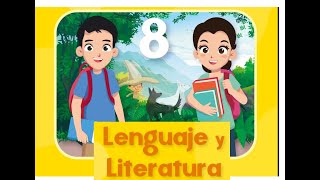 8

Lenguaje y Literatura